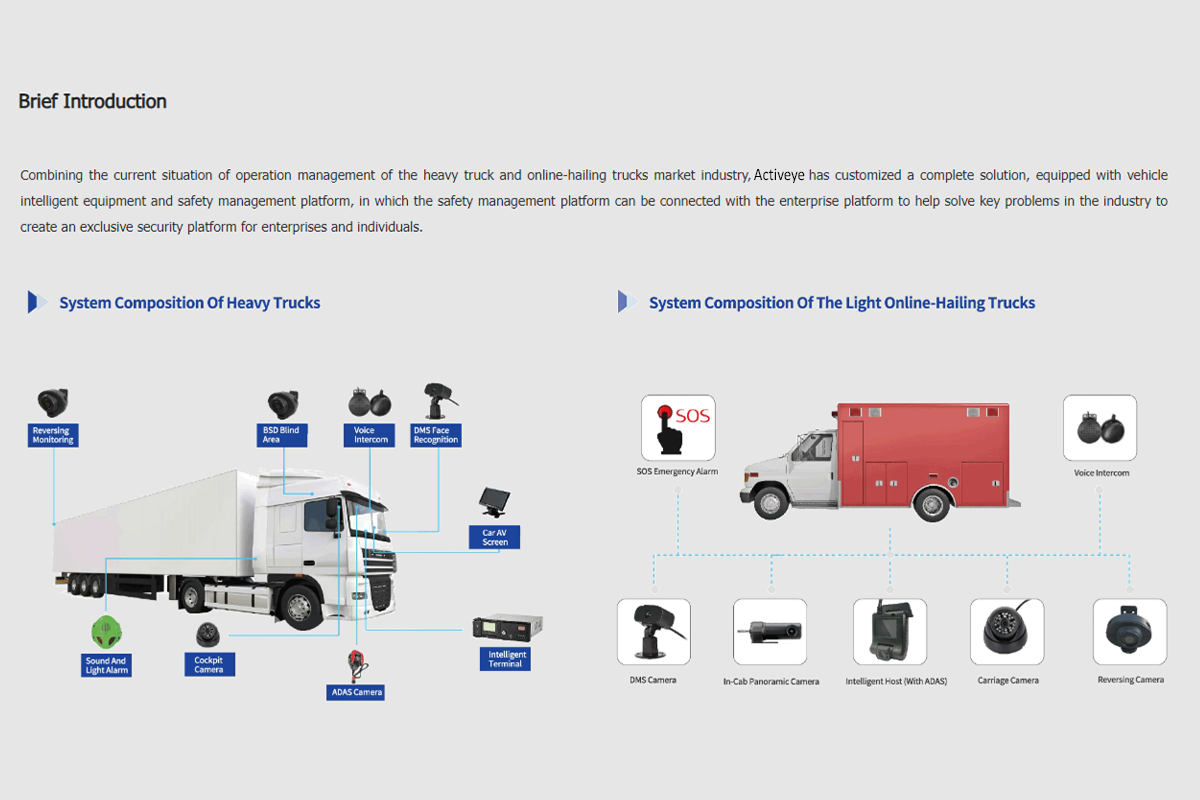 Brief Introduction

Combining the current situation of operation management of the heavy truck and online-hailing trucks market industry, Activeye has customized a complete solution, equipped with vehicle intelligent equipment and safety management platform, in which the safety management platform can be connected with the enterprise platform to help solve key problems in the industry to create an exclusive security platform for enterprises and individuals.

System Composition Of Heavy Trucks

Reversing Monitoring

BSD Blind Area

Voice Intercom

DMS Face Recognition

Car AV Screen

Sound And Light Alarm

Cockpit Camera

ADAS Camera

Intelligent Terminal

System Composition Of The Light Online-Hailing Trucks

SOS

SOS Emergency Alarm

Voice Intercom

DMS Camera

In-Cab Panoramic Camera

Intelligent Host (With ADAS)

Carriage Camera

Reversing Camera